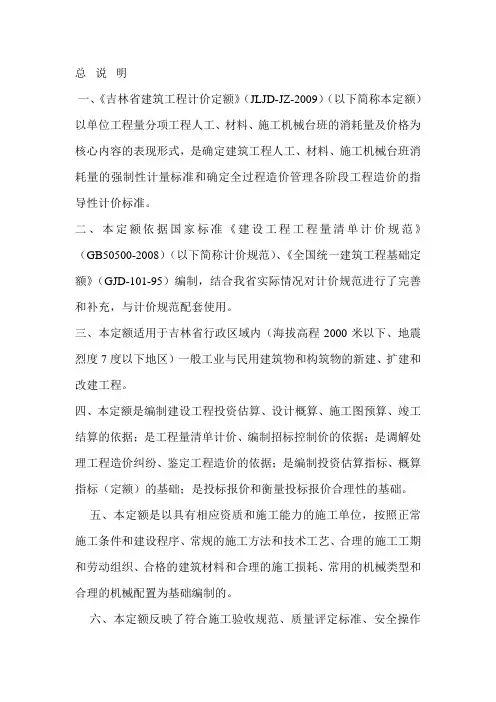 总 说 明

一、《吉林省建筑工程计价定额》（JLJD-JZ-2009）（以下简称本定额）以单位工程量分项工程人工、材料、施工机械台班的消耗量及价格为核心内容的表现形式，是确定建筑工程人工、材料、施工机械台班消耗量的强制性计量标准和确定全过程造价管理各阶段工程造价的指导性计价标准。

二、本定额依据国家标准《建设工程工程量清单计价规范》（GB50500-2008）（以下简称计价规范）、《全国统一建筑工程基础定额》（GJD-101-95）编制，结合我省实际情况对计价规范进行了完善和补充，与计价规范配套使用。

三、本定额适用于吉林省行政区域内（海拔高程 2000 米以下、地震烈度 7 度以下地区）一般工业与民用建筑物和构筑物的新建、扩建和改建工程。

四、本定额是编制建设工程投资估算、设计概算、施工图预算、竣工结算的依据；是工程量清单计价、编制招标控制价的依据；是调解处理工程造价纠纷、鉴定工程造价的依据；是编制投资估算指标、概算指标（定额）的基础；是投标报价和衡量投标报价合理性的基础。

五、本定额是以具有相应资质和施工能力的施工单位，按照正常施工条件和建设程序、常规的施工方法和技术工艺、合理的施工工期和劳动组织、合格的建筑材料和合理的施工损耗、常用的机械类型和合理的机械配置为基础编制的。

六、本定额反映了符合施工验收规范、质量评定标准、安全操作